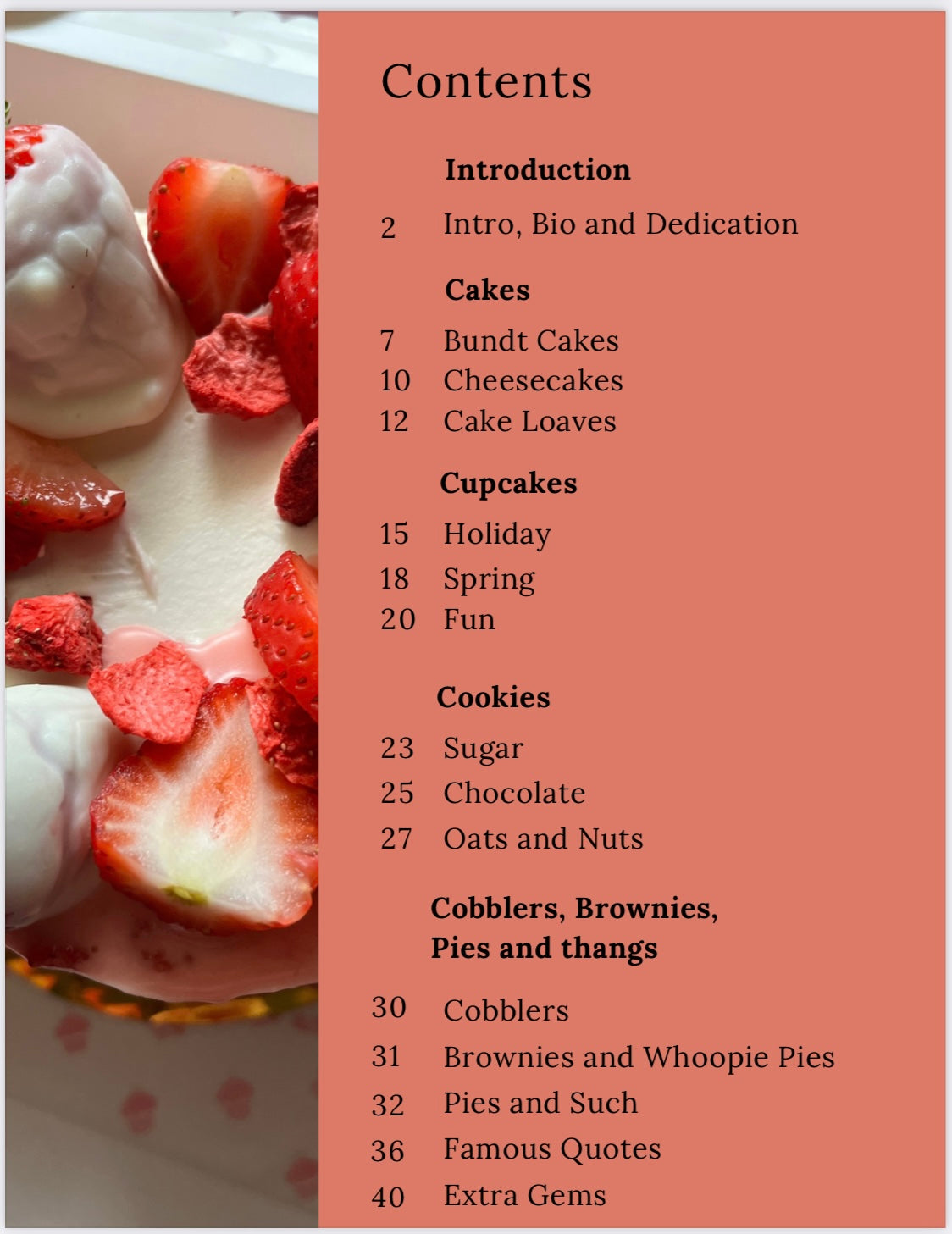 Contents

Introduction

2 Intro, Bio and Dedication

Cakes

7 Bundt Cakes
10 Cheesecakes
12 Cake Loaves

Cupcakes

15 Holiday
18 Spring
20 Fun

Cookies

23 Sugar
25 Chocolate
27 Oats and Nuts

Cobblers, Brownies, Pies and thangs

30 Cobblers
31 Brownies and Whoopie Pies
32 Pies and Such
36 Famous Quotes
40 Extra Gems